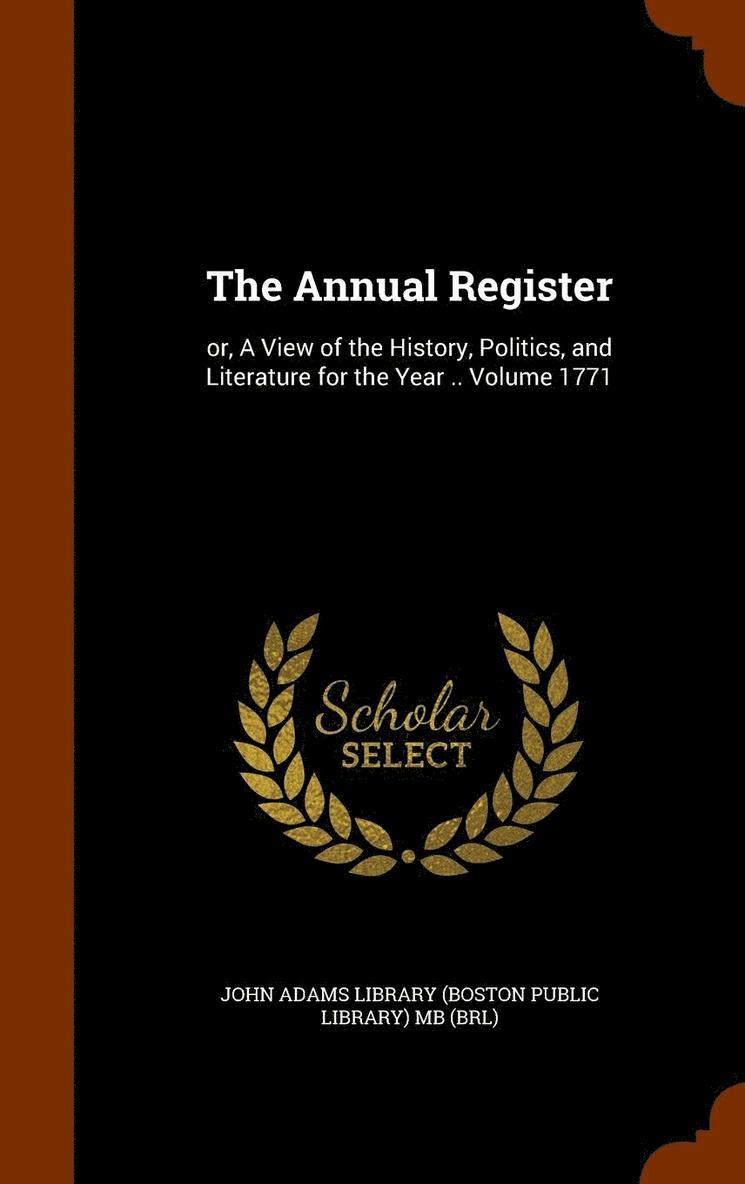 The Annual Register

or, A View of the History, Politics, and Literature for the Year .. Volume 1771

Scholar SELECT

JOHN ADAMS LIBRARY (BOSTON PUBLIC LIBRARY) MB (BRL)